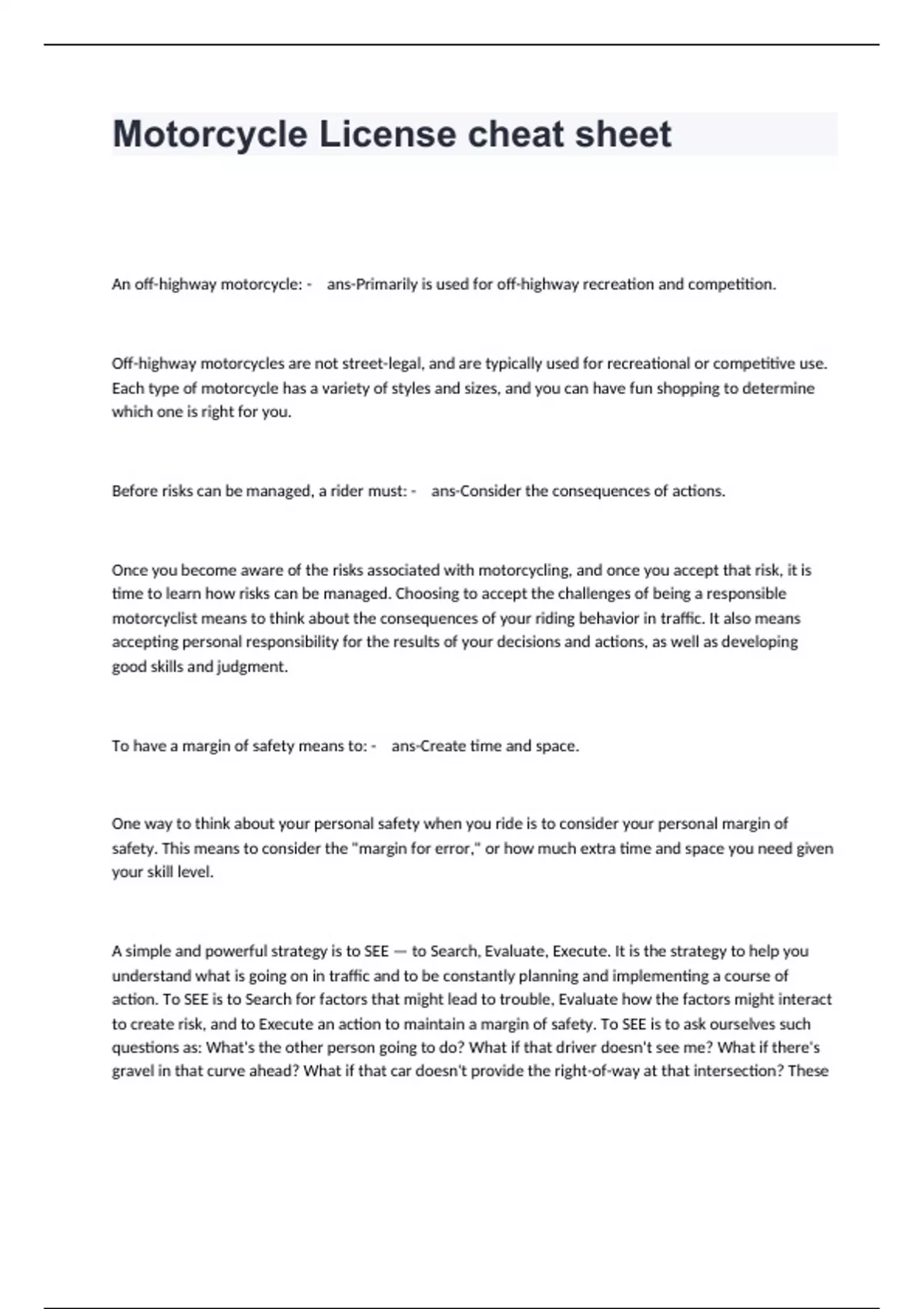 Motorcycle License cheat sheet

An off-highway motorcycle: - ans-Primarily is used for off-highway recreation and competition.

Off-highway motorcycles are not street-legal, and are typically used for recreational or competitive use. Each type of motorcycle has a variety of styles and sizes, and you can have fun shopping to determine which one is right for you.

Before risks can be managed, a rider must: - ans-Consider the consequences of actions.

Once you become aware of the risks associated with motorcycling, and once you accept that risk, it is time to learn how risks can be managed. Choosing to accept the challenges of being a responsible motorcyclist means to think about the consequences of your riding behavior in traffic. It also means accepting personal responsibility for the results of your decisions and actions, as well as developing good skills and judgment.

To have a margin of safety means to: - ans-Create time and space.

One way to think about your personal safety when you ride is to consider your personal margin of safety. This means to consider the "margin for error," or how much extra time and space you need given your skill level.

A simple and powerful strategy is to SEE — to Search, Evaluate, Execute. It is the strategy to help you understand what is going on in traffic and to be constantly planning and implementing a course of action. To SEE is to Search for factors that might lead to trouble, Evaluate how the factors might interact to create risk, and to Execute an action to maintain a margin of safety. To SEE is to ask ourselves such questions as: What's the other person going to do? What if that driver doesn't see me? What if there's gravel in that curve ahead? What if that car doesn't provide the right-of-way at that intersection? These